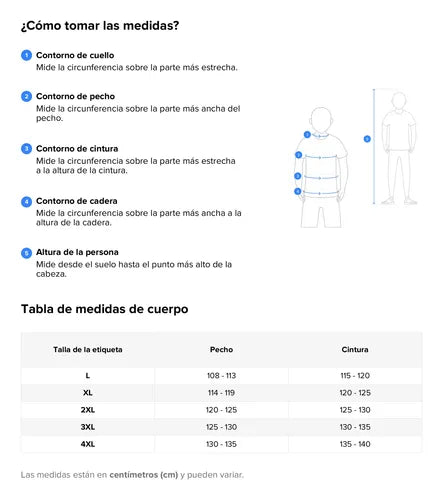 ¿Cómo tomar las medidas?

1 Contorno de cuello
Mide la circunferencia sobre la parte más estrecha.

2 Contorno de pecho
Mide la circunferencia sobre la parte más ancha del pecho.

3 Contorno de cintura
Mide la circunferencia sobre la parte más estrecha a la altura de la cintura.

4 Contorno de cadera
Mide la circunferencia sobre la parte más ancha a la altura de la cadera.

5 Altura de la persona
Mide desde el suelo hasta el punto más alto de la cabeza.

1
2
3
4
5

Tabla de medidas de cuerpo

| Talla de la etiqueta | Pecho | Cintura |
|---|---|---|
| L | 108 - 113 | 115 - 120 |
| XL | 114 - 119 | 120 - 125 |
| 2XL | 120 - 125 | 125 - 130 |
| 3XL | 125 - 130 | 130 - 135 |
| 4XL | 130 - 135 | 135 - 140 |

Las medidas están en centímetros (cm) y pueden variar.